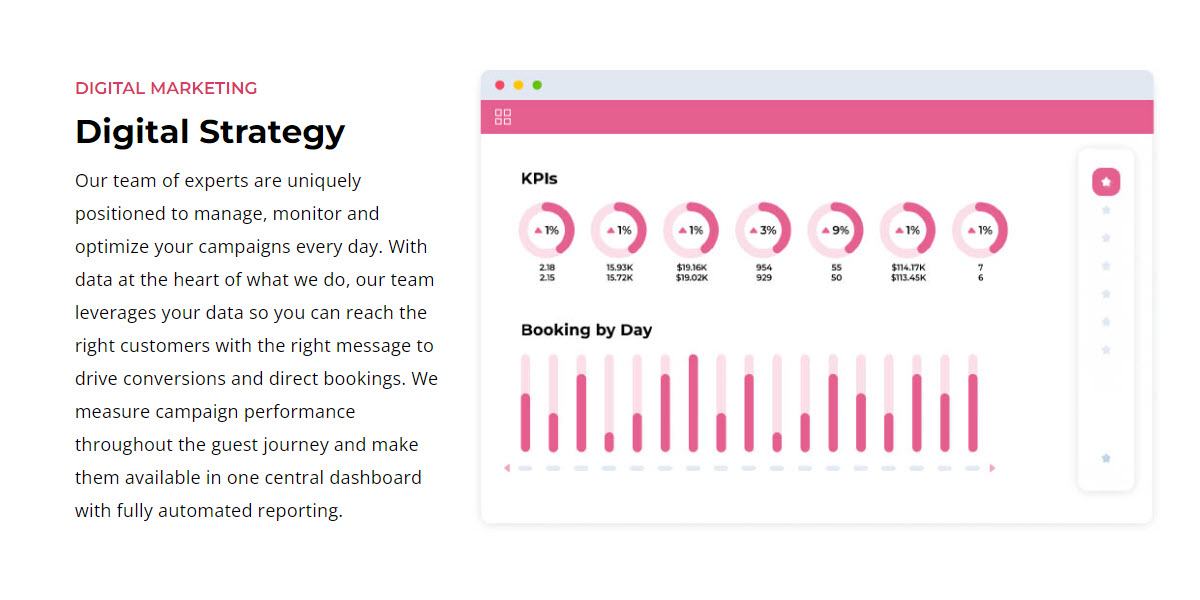 DIGITAL MARKETING

Digital Strategy

Our team of experts are uniquely positioned to manage, monitor and optimize your campaigns every day. With data at the heart of what we do, our team leverages your data so you can reach the right customers with the right message to drive conversions and direct bookings. We measure campaign performance throughout the guest journey and make them available in one central dashboard with fully automated reporting.

KPIs

1%
2.18
2.15

1%
15.93K
15.72K

1%
$19.16K
$19.02K

3%
954
929

9%
55
50

1%
$114.17K
$113.45K

1%
7
6

Booking by Day